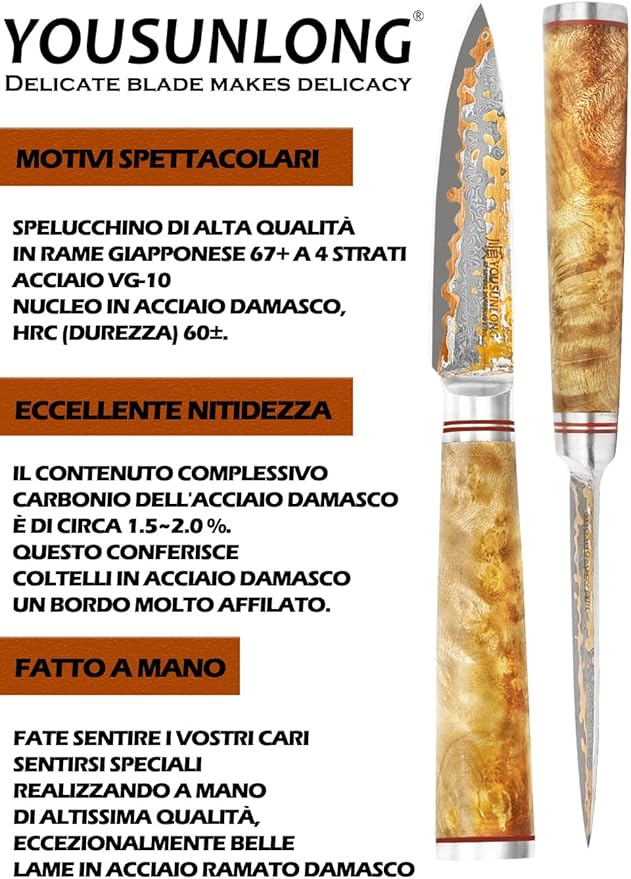 YOUSUNLONG®
DELICATE BLADE MAKES DELICACY

MOTIVI SPETTACOLARI

SPELUCCHINO DI ALTA QUALITÀ IN RAME GIAPPONESE 67+ A 4 STRATI ACCIAIO VG-10 NUCLEO IN ACCIAIO DAMASCO, HRC (DUREZZA) 60±.

ECCELLENTE NITIDEZZA

IL CONTENUTO COMPLESSIVO CARBONIO DELL'ACCIAIO DAMASCO È DI CIRCA 1.5~2.0 %. QUESTO CONFERISCE COLTELLI IN ACCIAIO DAMASCO UN BORDO MOLTO AFFILATO.

FATTO A MANO

FATE SENTIRE I VOSTRI CARI SENTIRSI SPECIALI REALIZZANDO A MANO DI ALTISSIMA QUALITÀ, ECCEZIONALMENTE BELLE LAME IN ACCIAIO RAMATO DAMASCO

YOUSUNLONG